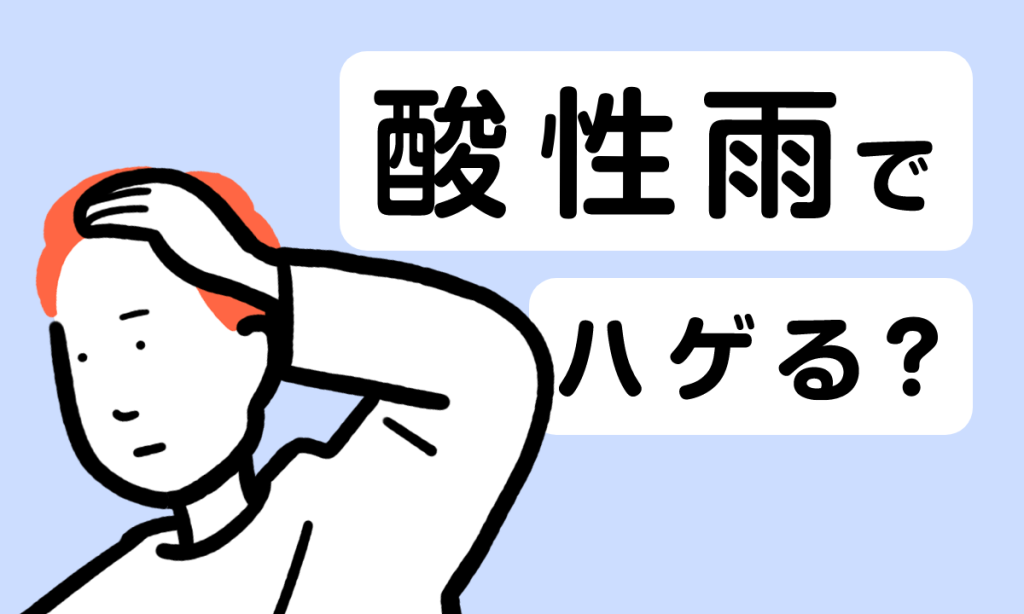 酸性雨で
ハゲる?